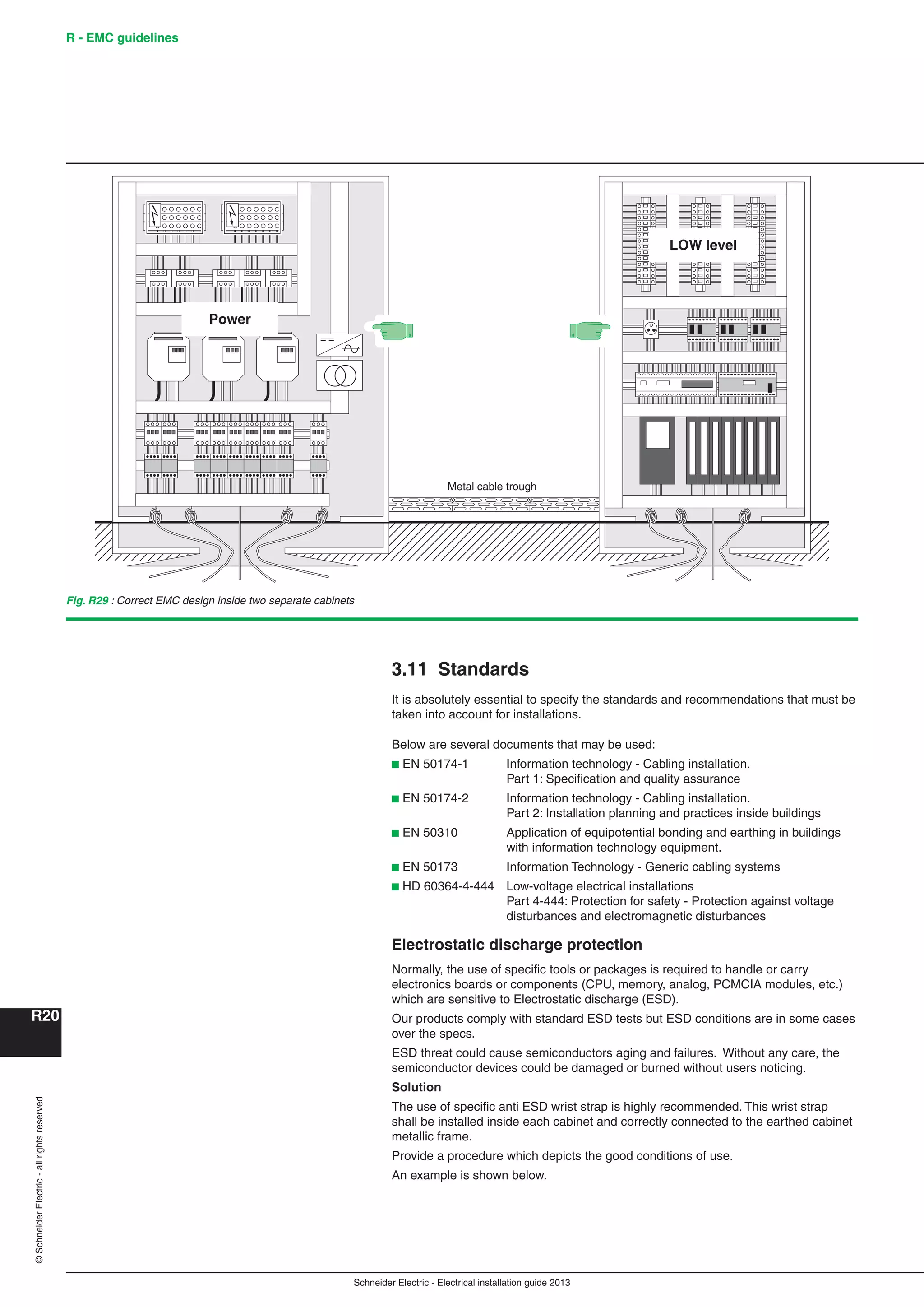 R - EMC guidelines

Power

LOW level

Metal cable trough

Fig. R29 : Correct EMC design inside two separate cabinets

3.11 Standards

It is absolutely essential to specify the standards and recommendations that must be taken into account for installations.

Below are several documents that may be used:
■ EN 50174-1 Information technology - Cabling installation. Part 1: Specification and quality assurance
■ EN 50174-2 Information technology - Cabling installation. Part 2: Installation planning and practices inside buildings
■ EN 50310 Application of equipotential bonding and earthing in buildings with information technology equipment.
■ EN 50173 Information Technology - Generic cabling systems
■ HD 60364-4-444 Low-voltage electrical installations Part 4-444: Protection for safety - Protection against voltage disturbances and electromagnetic disturbances

Electrostatic discharge protection

Normally, the use of specific tools or packages is required to handle or carry electronics boards or components (CPU, memory, analog, PCMCIA modules, etc.) which are sensitive to Electrostatic discharge (ESD).

Our products comply with standard ESD tests but ESD conditions are in some cases over the specs.

ESD threat could cause semiconductors aging and failures. Without any care, the semiconductor devices could be damaged or burned without users noticing.

Solution

The use of specific anti ESD wrist strap is highly recommended. This wrist strap shall be installed inside each cabinet and correctly connected to the earthed cabinet metallic frame.

Provide a procedure which depicts the good conditions of use.

An example is shown below.

R20

© Schneider Electric - all rights reserved

Schneider Electric - Electrical installation guide 2013